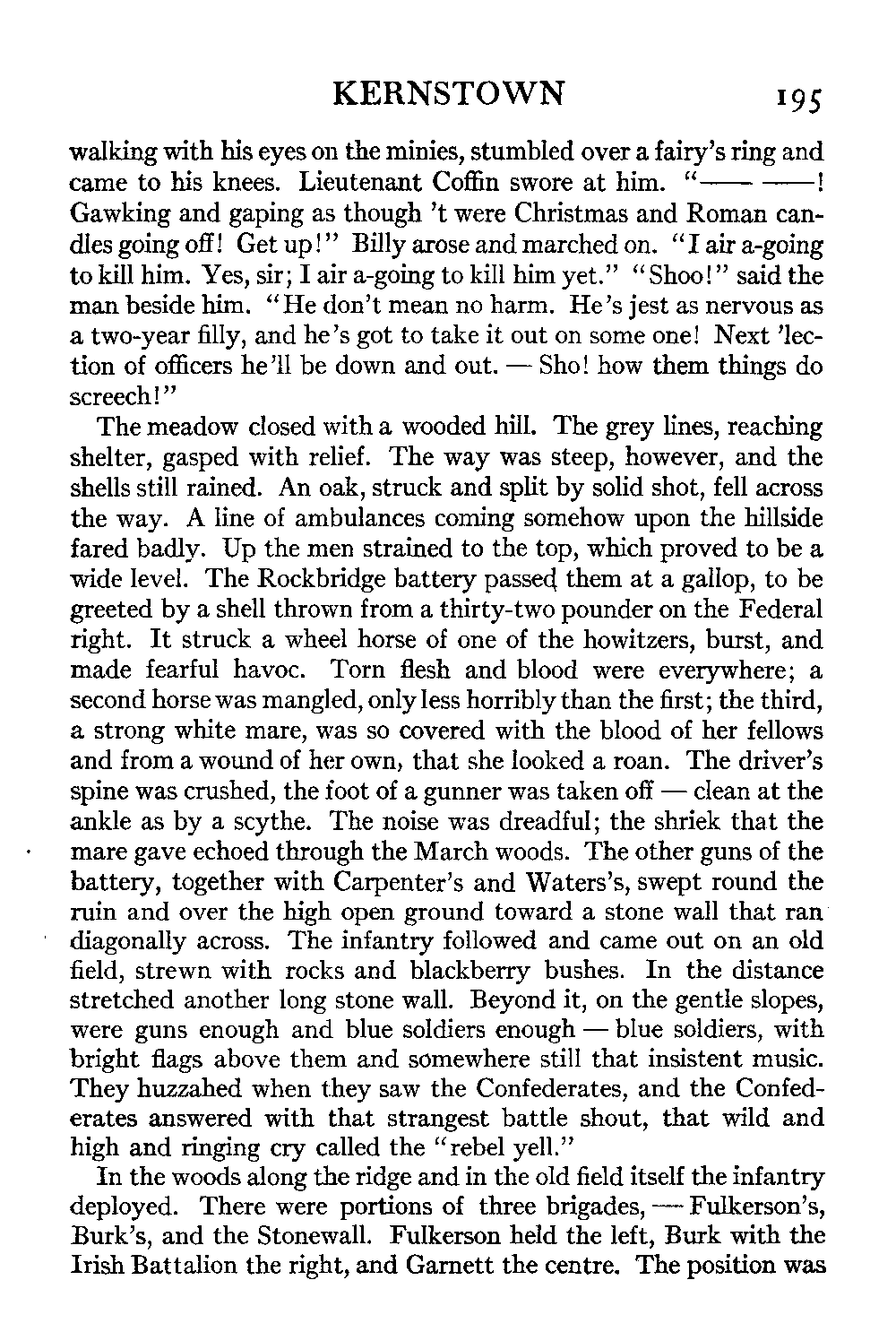 KERNSTOWN 195

walking with his eyes on the minies, stumbled over a fairy's ring and came to his knees. Lieutenant Coffin swore at him. "—— ——! Gawking and gaping as though 't were Christmas and Roman candles going off! Get up!" Billy arose and marched on. "I air a-going to kill him. Yes, sir; I air a-going to kill him yet." "Shoo!" said the man beside him. "He don't mean no harm. He's jest as nervous as a two-year filly, and he's got to take it out on some one! Next 'lection of officers he'll be down and out. — Sho! how them things do screech!"

The meadow closed with a wooded hill. The grey lines, reaching shelter, gasped with relief. The way was steep, however, and the shells still rained. An oak, struck and split by solid shot, fell across the way. A line of ambulances coming somehow upon the hillside fared badly. Up the men strained to the top, which proved to be a wide level. The Rockbridge battery passed them at a gallop, to be greeted by a shell thrown from a thirty-two pounder on the Federal right. It struck a wheel horse of one of the howitzers, burst, and made fearful havoc. Torn flesh and blood were everywhere; a second horse was mangled, only less horribly than the first; the third, a strong white mare, was so covered with the blood of her fellows and from a wound of her own, that she looked a roan. The driver's spine was crushed, the foot of a gunner was taken off — clean at the ankle as by a scythe. The noise was dreadful; the shriek that the mare gave echoed through the March woods. The other guns of the battery, together with Carpenter's and Waters's, swept round the ruin and over the high open ground toward a stone wall that ran diagonally across. The infantry followed and came out on an old field, strewn with rocks and blackberry bushes. In the distance stretched another long stone wall. Beyond it, on the gentle slopes, were guns enough and blue soldiers enough — blue soldiers, with bright flags above them and somewhere still that insistent music. They huzzahed when they saw the Confederates, and the Confederates answered with that strangest battle shout, that wild and high and ringing cry called the "rebel yell."

In the woods along the ridge and in the old field itself the infantry deployed. There were portions of three brigades, — Fulkerson's, Burk's, and the Stonewall. Fulkerson held the left, Burk with the Irish Battalion the right, and Garnett the centre. The position was